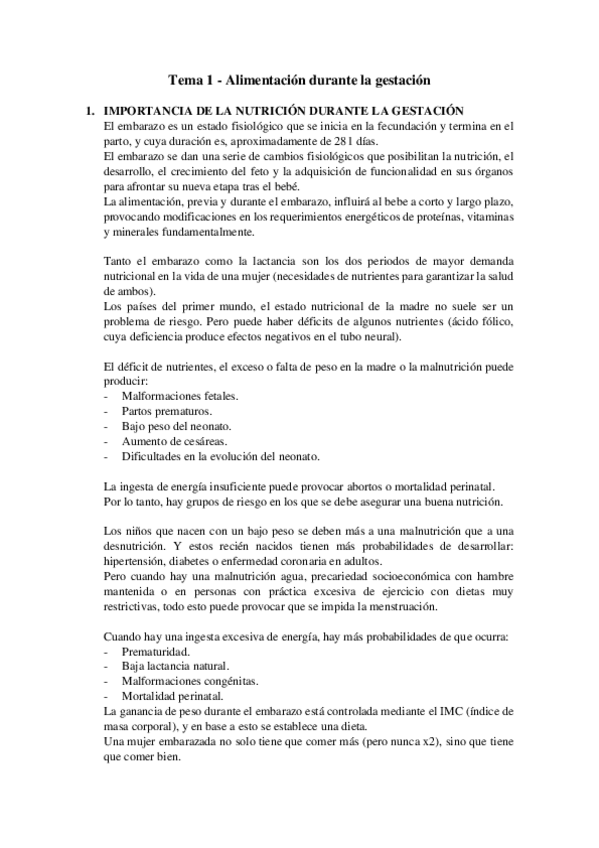 Tema 1 - Alimentación durante la gestación

1. IMPORTANCIA DE LA NUTRICIÓN DURANTE LA GESTACIÓN
El embarazo es un estado fisiológico que se inicia en la fecundación y termina en el parto, y cuya duración es, aproximadamente de 281 días.
El embarazo se dan una serie de cambios fisiológicos que posibilitan la nutrición, el desarrollo, el crecimiento del feto y la adquisición de funcionalidad en sus órganos para afrontar su nueva etapa tras el bebé.
La alimentación, previa y durante el embarazo, influirá al bebe a corto y largo plazo, provocando modificaciones en los requerimientos energéticos de proteínas, vitaminas y minerales fundamentalmente.

Tanto el embarazo como la lactancia son los dos periodos de mayor demanda nutricional en la vida de una mujer (necesidades de nutrientes para garantizar la salud de ambos).
Los países del primer mundo, el estado nutricional de la madre no suele ser un problema de riesgo. Pero puede haber déficits de algunos nutrientes (ácido fólico, cuya deficiencia produce efectos negativos en el tubo neural).

El déficit de nutrientes, el exceso o falta de peso en la madre o la malnutrición puede producir:
- Malformaciones fetales.
- Partos prematuros.
- Bajo peso del neonato.
- Aumento de cesáreas.
- Dificultades en la evolución del neonato.

La ingesta de energía insuficiente puede provocar abortos o mortalidad perinatal.
Por lo tanto, hay grupos de riesgo en los que se debe asegurar una buena nutrición.

Los niños que nacen con un bajo peso se deben más a una malnutrición que a una desnutrición. Y estos recién nacidos tienen más probabilidades de desarrollar: hipertensión, diabetes o enfermedad coronaria en adultos.
Pero cuando hay una malnutrición agua, precariedad socioeconómica con hambre mantenida o en personas con práctica excesiva de ejercicio con dietas muy restrictivas, todo esto puede provocar que se impida la menstruación.

Cuando hay una ingesta excesiva de energía, hay más probabilidades de que ocurra:
- Prematuridad.
- Baja lactancia natural.
- Malformaciones congénitas.
- Mortalidad perinatal.
La ganancia de peso durante el embarazo está controlada mediante el IMC (índice de masa corporal), y en base a esto se establece una dieta.
Una mujer embarazada no solo tiene que comer más (pero nunca x2), sino que tiene que comer bien.